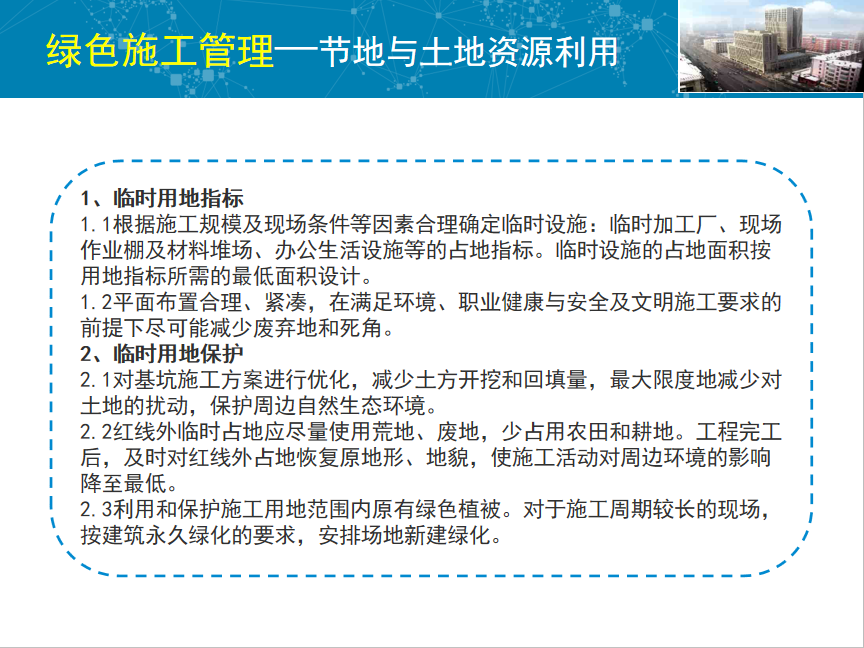 绿色施工管理—节地与土地资源利用

1、临时用地指标
1.1根据施工规模及现场条件等因素合理确定临时设施：临时加工厂、现场作业棚及材料堆场、办公生活设施等的占地指标。临时设施的占地面积按用地指标所需的最低面积设计。
1.2平面布置合理、紧凑，在满足环境、职业健康与安全及文明施工要求的前提下尽可能减少废弃地和死角。
2、临时用地保护
2.1对基坑施工方案进行优化，减少土方开挖和回填量，最大限度地减少对土地的扰动，保护周边自然生态环境。
2.2红线外临时占地应尽量使用荒地、废地，少占用农田和耕地。工程完工后，及时对红线外占地恢复原地形、地貌，使施工活动对周边环境的影响降至最低。
2.3利用和保护施工用地范围内原有绿色植被。对于施工周期较长的现场，按建筑永久绿化的要求，安排场地新建绿化。